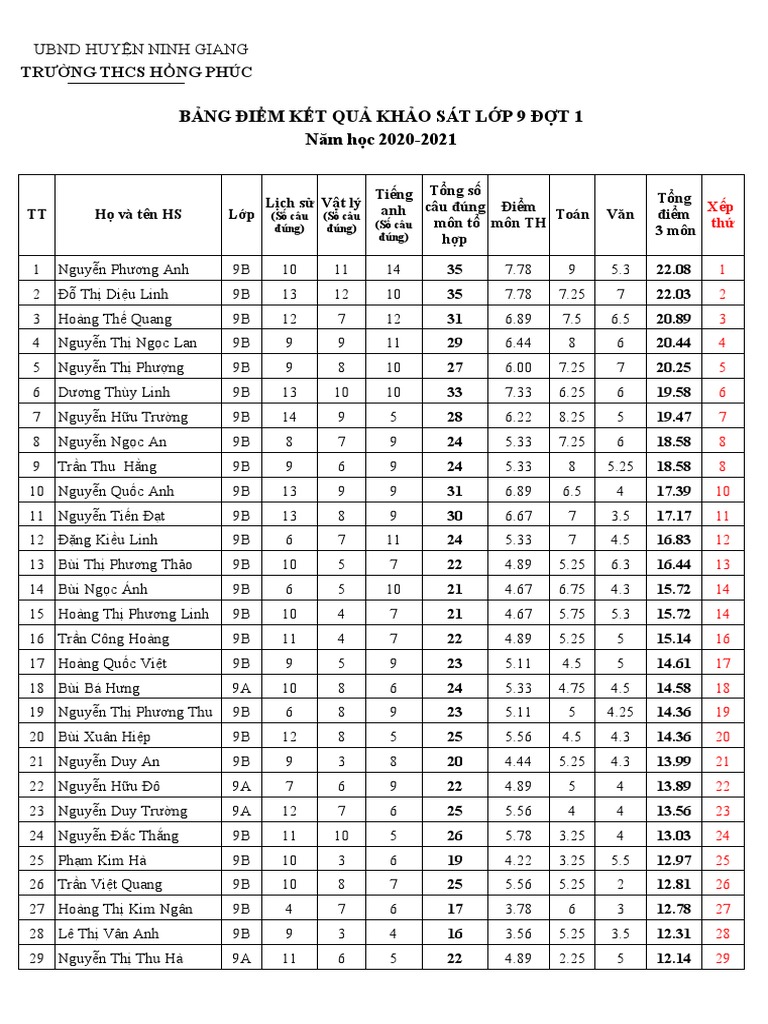 UBND HUYỆN NINH GIANG
TRƯỜNG THCS HỒNG PHÚC

BẢNG ĐIỂM KẾT QUẢ KHẢO SÁT LỚP 9 ĐỢT 1
Năm học 2020-2021

| TT | Họ và tên HS | Lớp | Lịch sử (Số câu đúng) | Vật lý (Số câu đúng) | Tiếng anh (Số câu đúng) | Tổng số câu đúng môn tổ hợp | Điểm môn TH | Toán | Văn | Tổng điểm 3 môn | Xếp thứ |
|---|---|---|---|---|---|---|---|---|---|---|---|
| 1 | Nguyễn Phương Anh | 9B | 10 | 11 | 14 | 35 | 7.78 | 9 | 5.3 | 22.08 | 1 |
| 2 | Đỗ Thị Diệu Linh | 9B | 13 | 12 | 10 | 35 | 7.78 | 7.25 | 7 | 22.03 | 2 |
| 3 | Hoàng Thế Quang | 9B | 12 | 7 | 12 | 31 | 6.89 | 7.5 | 6.5 | 20.89 | 3 |
| 4 | Nguyễn Thị Ngọc Lan | 9B | 9 | 9 | 11 | 29 | 6.44 | 8 | 6 | 20.44 | 4 |
| 5 | Nguyễn Thị Phượng | 9B | 9 | 8 | 10 | 27 | 6.00 | 7.25 | 7 | 20.25 | 5 |
| 6 | Dương Thùy Linh | 9B | 13 | 10 | 10 | 33 | 7.33 | 6.25 | 6 | 19.58 | 6 |
| 7 | Nguyễn Hữu Trường | 9B | 14 | 9 | 5 | 28 | 6.22 | 8.25 | 5 | 19.47 | 7 |
| 8 | Nguyễn Ngọc An | 9B | 8 | 7 | 9 | 24 | 5.33 | 7.25 | 6 | 18.58 | 8 |
| 9 | Trần Thu Hằng | 9B | 9 | 6 | 9 | 24 | 5.33 | 8 | 5.25 | 18.58 | 8 |
| 10 | Nguyễn Quốc Anh | 9B | 13 | 9 | 9 | 31 | 6.89 | 6.5 | 4 | 17.39 | 10 |
| 11 | Nguyễn Tiến Đạt | 9B | 13 | 8 | 9 | 30 | 6.67 | 7 | 3.5 | 17.17 | 11 |
| 12 | Đặng Kiều Linh | 9B | 6 | 7 | 11 | 24 | 5.33 | 7 | 4.5 | 16.83 | 12 |
| 13 | Bùi Thị Phương Thảo | 9B | 10 | 5 | 7 | 22 | 4.89 | 5.25 | 6.3 | 16.44 | 13 |
| 14 | Bùi Ngọc Ánh | 9B | 6 | 5 | 10 | 21 | 4.67 | 6.75 | 4.3 | 15.72 | 14 |
| 15 | Hoàng Thị Phương Linh | 9B | 10 | 4 | 7 | 21 | 4.67 | 5.75 | 5.3 | 15.72 | 14 |
| 16 | Trần Công Hoàng | 9B | 11 | 4 | 7 | 22 | 4.89 | 5.25 | 5 | 15.14 | 16 |
| 17 | Hoàng Quốc Việt | 9B | 9 | 5 | 9 | 23 | 5.11 | 4.5 | 5 | 14.61 | 17 |
| 18 | Bùi Bá Hưng | 9A | 10 | 8 | 6 | 24 | 5.33 | 4.75 | 4.5 | 14.58 | 18 |
| 19 | Nguyễn Thị Phương Thu | 9B | 6 | 8 | 9 | 23 | 5.11 | 5 | 4.25 | 14.36 | 19 |
| 20 | Bùi Xuân Hiệp | 9B | 12 | 8 | 5 | 25 | 5.56 | 4.5 | 4.3 | 14.36 | 20 |
| 21 | Nguyễn Duy An | 9B | 9 | 3 | 8 | 20 | 4.44 | 5.25 | 4.3 | 13.99 | 21 |
| 22 | Nguyễn Hữu Đô | 9A | 7 | 6 | 9 | 22 | 4.89 | 5 | 4 | 13.89 | 22 |
| 23 | Nguyễn Duy Trường | 9A | 12 | 7 | 6 | 25 | 5.56 | 4 | 4 | 13.56 | 23 |
| 24 | Nguyễn Đắc Thắng | 9B | 11 | 10 | 5 | 26 | 5.78 | 3.25 | 4 | 13.03 | 24 |
| 25 | Phạm Kim Hà | 9B | 10 | 3 | 6 | 19 | 4.22 | 3.25 | 5.5 | 12.97 | 25 |
| 26 | Trần Việt Quang | 9B | 10 | 8 | 7 | 25 | 5.56 | 5.25 | 2 | 12.81 | 26 |
| 27 | Hoàng Thị Kim Ngân | 9B | 4 | 7 | 6 | 17 | 3.78 | 6 | 3 | 12.78 | 27 |
| 28 | Lê Thị Vân Anh | 9B | 9 | 3 | 4 | 16 | 3.56 | 5.25 | 3.5 | 12.31 | 28 |
| 29 | Nguyễn Thị Thu Hà | 9A | 11 | 6 | 5 | 22 | 4.89 | 2.25 | 5 | 12.14 | 29 |